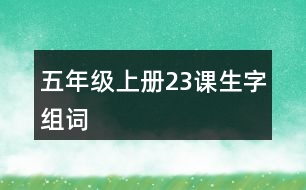 五年级上册23课生字组词